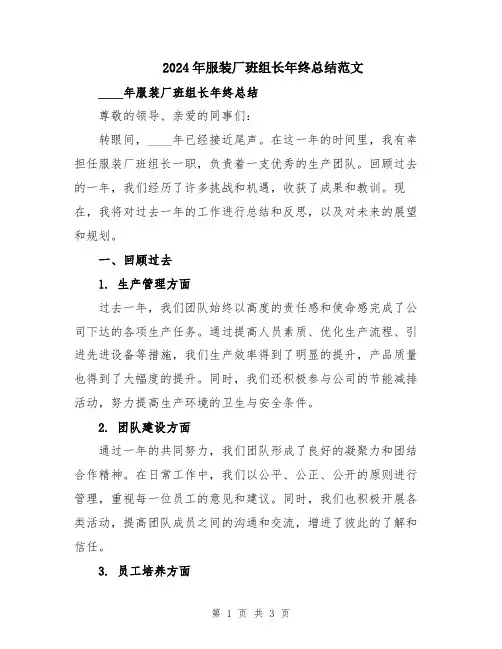 2024年服装厂班组长年终总结范文

____年服装厂班组长年终总结

尊敬的领导、亲爱的同事们：

转眼间，____年已经接近尾声。在这一年的时间里，我有幸担任服装厂班组长一职，负责着一支优秀的生产团队。回顾过去的一年，我们经历了许多挑战和机遇，收获了成果和教训。现在，我将对过去一年的工作进行总结和反思，以及对未来的展望和规划。

一、回顾过去

1. 生产管理方面

过去一年，我们团队始终以高度的责任感和使命感完成了公司下达的各项生产任务。通过提高人员素质、优化生产流程、引进先进设备等措施，我们生产效率得到了明显的提升，产品质量也得到了大幅度的提升。同时，我们还积极参与公司的节能减排活动，努力提高生产环境的卫生与安全条件。

2. 团队建设方面

通过一年的共同努力，我们团队形成了良好的凝聚力和团结合作精神。在日常工作中，我们以公平、公正、公开的原则进行管理，重视每一位员工的意见和建议。同时，我们也积极开展各类活动，提高团队成员之间的沟通和交流，增进了彼此的了解和信任。

3. 员工培养方面

第 1 页 共 3 页